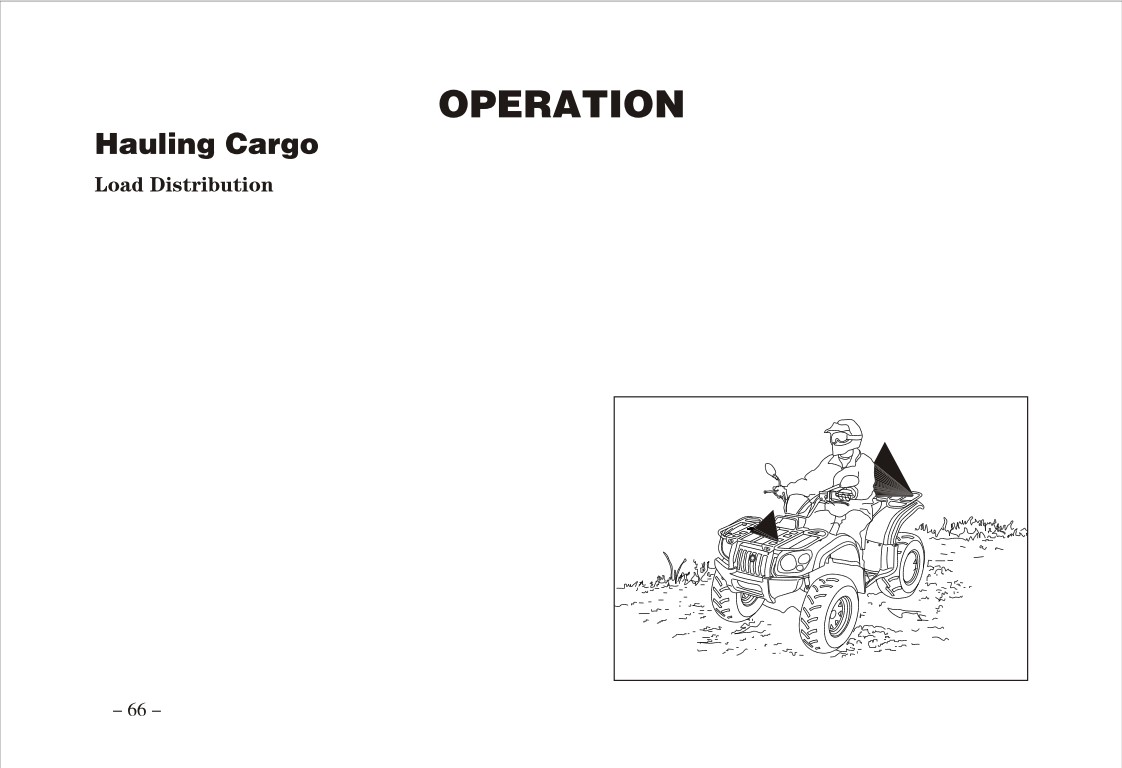 OPERATION

Hauling Cargo

Load Distribution

– 66 –